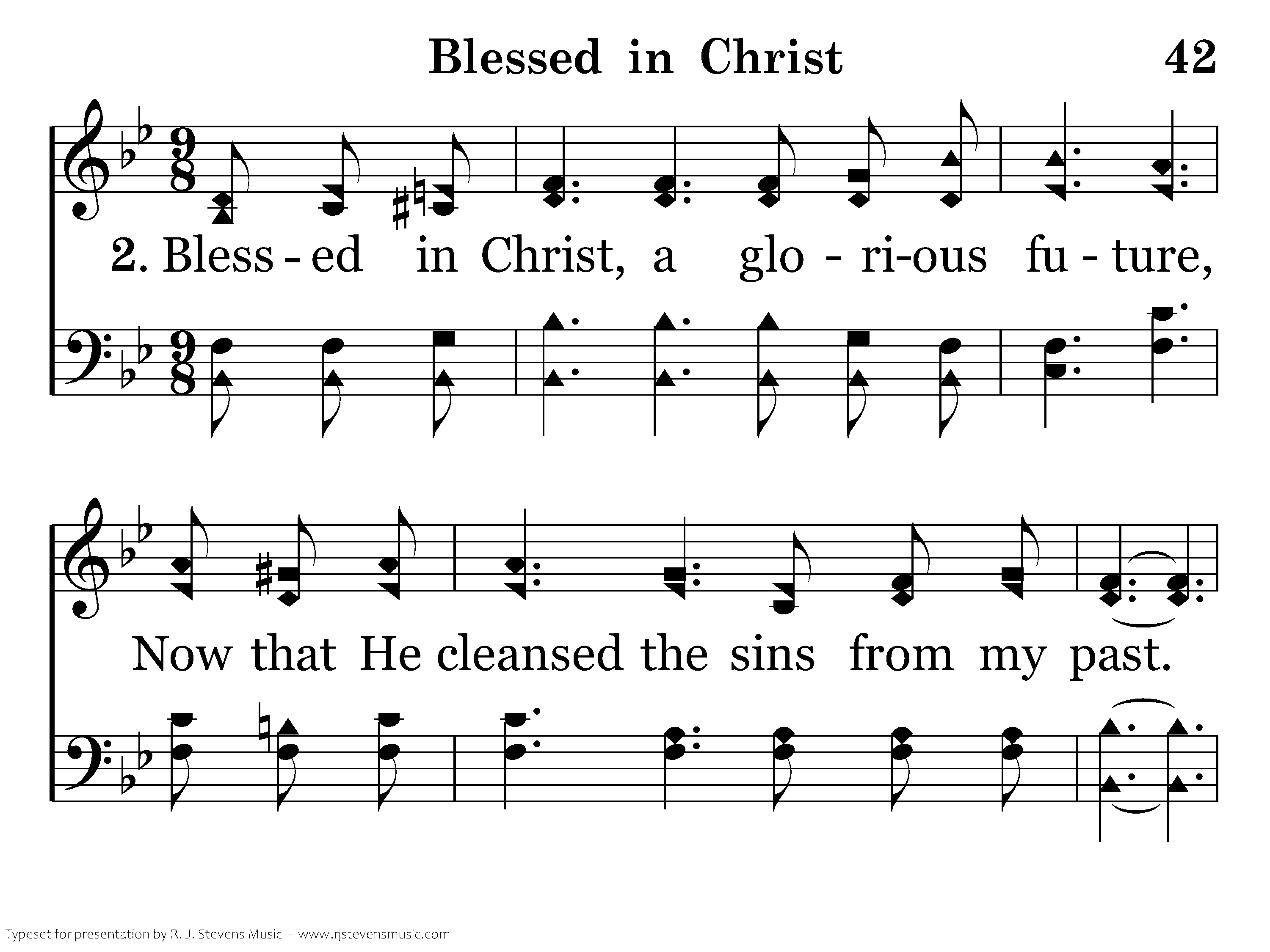 Blessed in Christ 42

2. Bless - ed in Christ, a glo - ri-ous fu - ture,

Now that He cleansed the sins from my past.

Typeset for presentation by R. J. Stevens Music - www.rjstevensmusic.com